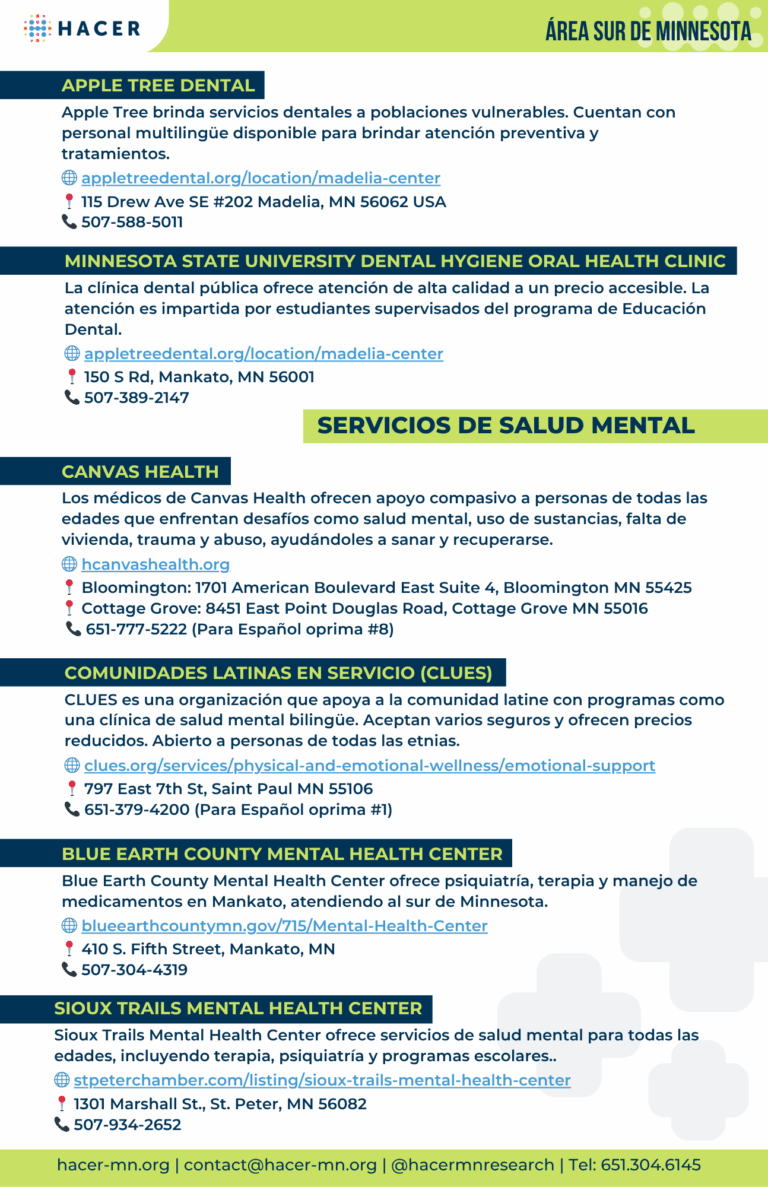 HACER

ÁREA SUR DE MINNESOTA

APPLE TREE DENTAL

Apple Tree brinda servicios dentales a poblaciones vulnerables. Cuentan con personal multilingüe disponible para brindar atención preventiva y tratamientos.

appletreedental.org/location/madelia-center
115 Drew Ave SE #202 Madelia, MN 56062 USA
507-588-5011

MINNESOTA STATE UNIVERSITY DENTAL HYGIENE ORAL HEALTH CLINIC

La clínica dental pública ofrece atención de alta calidad a un precio accesible. La atención es impartida por estudiantes supervisados del programa de Educación Dental.

appletreedental.org/location/madelia-center
150 S Rd, Mankato, MN 56001
507-389-2147

SERVICIOS DE SALUD MENTAL

CANVAS HEALTH

Los médicos de Canvas Health ofrecen apoyo compasivo a personas de todas las edades que enfrentan desafíos como salud mental, uso de sustancias, falta de vivienda, trauma y abuso, ayudándoles a sanar y recuperarse.

hcanvashealth.org
Bloomington: 1701 American Boulevard East Suite 4, Bloomington MN 55425
Cottage Grove: 8451 East Point Douglas Road, Cottage Grove MN 55016
651-777-5222 (Para Español oprima #8)

COMUNIDADES LATINAS EN SERVICIO (CLUES)

CLUES es una organización que apoya a la comunidad latine con programas como una clínica de salud mental bilingüe. Aceptan varios seguros y ofrecen precios reducidos. Abierto a personas de todas las etnias.

clues.org/services/physical-and-emotional-wellness/emotional-support
797 East 7th St, Saint Paul MN 55106
651-379-4200 (Para Español oprima #1)

BLUE EARTH COUNTY MENTAL HEALTH CENTER

Blue Earth County Mental Health Center ofrece psiquiatría, terapia y manejo de medicamentos en Mankato, atendiendo al sur de Minnesota.

blueearthcountymn.gov/715/Mental-Health-Center
410 S. Fifth Street, Mankato, MN
507-304-4319

SIOUX TRAILS MENTAL HEALTH CENTER

Sioux Trails Mental Health Center ofrece servicios de salud mental para todas las edades, incluyendo terapia, psiquiatría y programas escolares..

stpeterchamber.com/listing/sioux-trails-mental-health-center
1301 Marshall St., St. Peter, MN 56082
507-934-2652

hacer-mn.org | contact@hacer-mn.org | @hacermnresearch | Tel: 651.304.6145